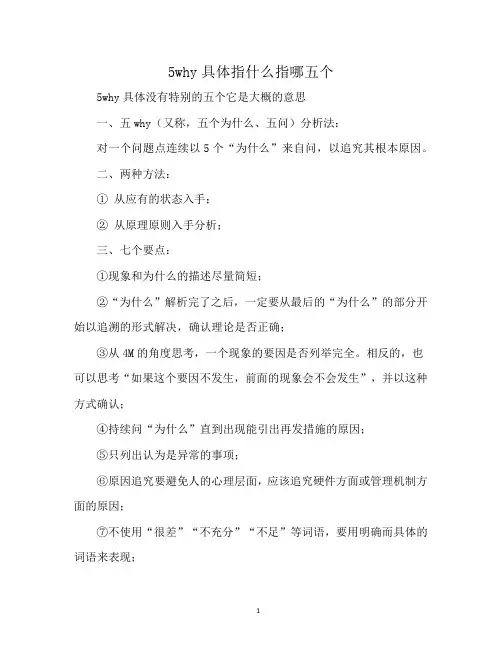 5why 具体指什么指哪五个

5why 具体没有特别的五个它是大概的意思

一、五 why（又称，五个为什么、五问）分析法：

对一个问题点连续以 5 个“为什么”来自问，以追究其根本原因。

二、两种方法：

① 从应有的状态入手；

② 从原理原则入手分析；

三、七个要点：

①现象和为什么的描述尽量简短；

②“为什么”解析完了之后，一定要从最后的“为什么”的部分开始以追溯的形式解决，确认理论是否正确；

③从 4M 的角度思考，一个现象的要因是否列举完全。相反的，也可以思考“如果这个要因不发生，前面的现象会不会发生”，并以这种方式确认；

④持续问“为什么”直到出现能引出再发措施的原因；

⑤只列出认为是异常的事项；

⑥原因追究要避免人的心理层面，应该追究硬件方面或管理机制方面的原因；

⑦不使用“很差”“不充分”“不足”等词语，要用明确而具体的词语来表现；

1